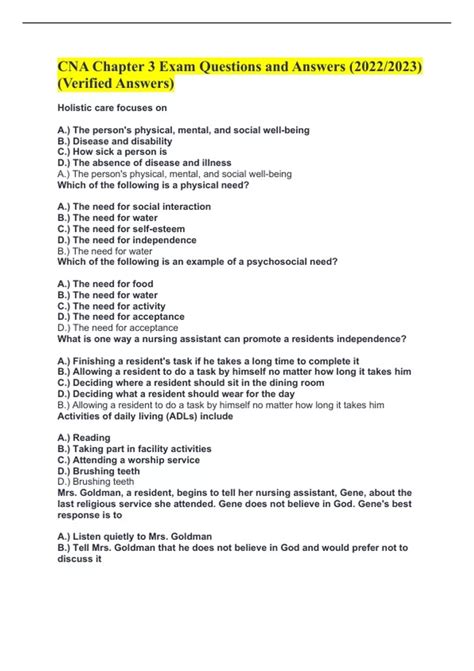 CNA Chapter 3 Exam Questions and Answers (2022/2023) (Verified Answers)

Holistic care focuses on

A.) The person's physical, mental, and social well-being
B.) Disease and disability
C.) How sick a person is
D.) The absence of disease and illness
A.) The person's physical, mental, and social well-being
Which of the following is a physical need?

A.) The need for social interaction
B.) The need for water
C.) The need for self-esteem
D.) The need for independence
B.) The need for water
Which of the following is an example of a psychosocial need?

A.) The need for food
B.) The need for water
C.) The need for activity
D.) The need for acceptance
D.) The need for acceptance
What is one way a nursing assistant can promote a residents independence?

A.) Finishing a resident's task if he takes a long time to complete it
B.) Allowing a resident to do a task by himself no matter how long it takes him
C.) Deciding where a resident should sit in the dining room
D.) Deciding what a resident should wear for the day
B.) Allowing a resident to do a task by himself no matter how long it takes him
Activities of daily living (ADLs) include

A.) Reading
B.) Taking part in facility activities
C.) Attending a worship service
D.) Brushing teeth
D.) Brushing teeth
Mrs. Goldman, a resident, begins to tell her nursing assistant, Gene, about the last religious service she attended. Gene does not believe in God. Gene's best response is to

A.) Listen quietly to Mrs. Goldman
B.) Tell Mrs. Goldman that he does not believe in God and would prefer not to discuss it